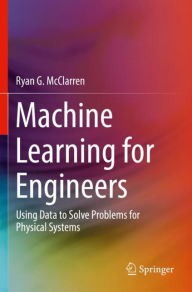 Ryan G. McClarren

Machine Learning for Engineers

Using Data to Solve Problems for Physical Systems

Springer